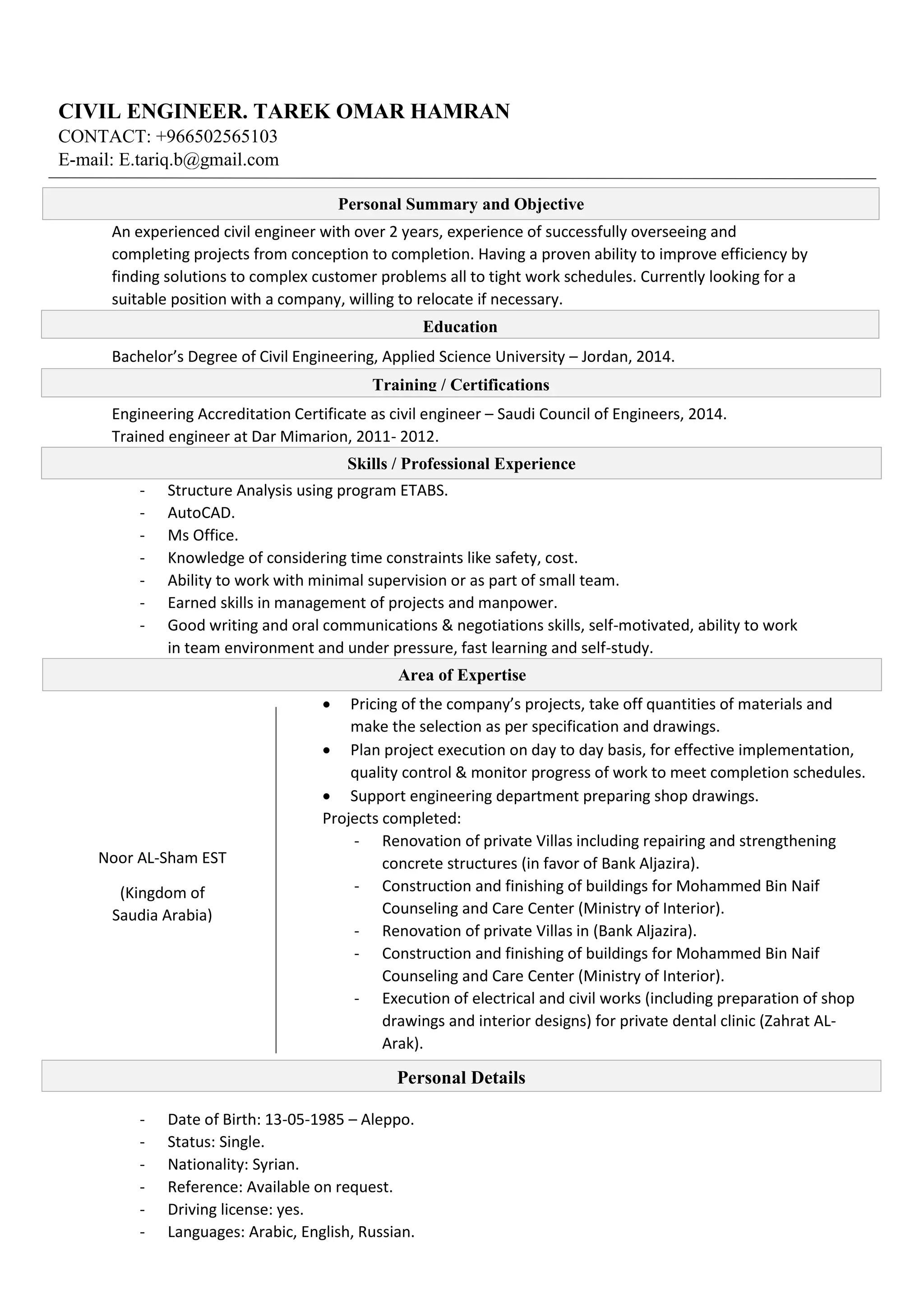 CIVIL ENGINEER. TAREK OMAR HAMRAN
CONTACT: +966502565103
E-mail: E.tariq.b@gmail.com

Personal Summary and Objective

An experienced civil engineer with over 2 years, experience of successfully overseeing and completing projects from conception to completion. Having a proven ability to improve efficiency by finding solutions to complex customer problems all to tight work schedules. Currently looking for a suitable position with a company, willing to relocate if necessary.

Education

Bachelor's Degree of Civil Engineering, Applied Science University – Jordan, 2014.

Training / Certifications

Engineering Accreditation Certificate as civil engineer – Saudi Council of Engineers, 2014.
Trained engineer at Dar Mimarion, 2011- 2012.

Skills / Professional Experience

- Structure Analysis using program ETABS.
- AutoCAD.
- Ms Office.
- Knowledge of considering time constraints like safety, cost.
- Ability to work with minimal supervision or as part of small team.
- Earned skills in management of projects and manpower.
- Good writing and oral communications & negotiations skills, self-motivated, ability to work in team environment and under pressure, fast learning and self-study.

Area of Expertise

Noor AL-Sham EST

(Kingdom of Saudia Arabia)

• Pricing of the company's projects, take off quantities of materials and make the selection as per specification and drawings.
• Plan project execution on day to day basis, for effective implementation, quality control & monitor progress of work to meet completion schedules.
• Support engineering department preparing shop drawings.

Projects completed:
- Renovation of private Villas including repairing and strengthening concrete structures (in favor of Bank Aljazira).
- Construction and finishing of buildings for Mohammed Bin Naif Counseling and Care Center (Ministry of Interior).
- Renovation of private Villas in (Bank Aljazira).
- Construction and finishing of buildings for Mohammed Bin Naif Counseling and Care Center (Ministry of Interior).
- Execution of electrical and civil works (including preparation of shop drawings and interior designs) for private dental clinic (Zahrat AL-Arak).

Personal Details

- Date of Birth: 13-05-1985 – Aleppo.
- Status: Single.
- Nationality: Syrian.
- Reference: Available on request.
- Driving license: yes.
- Languages: Arabic, English, Russian.